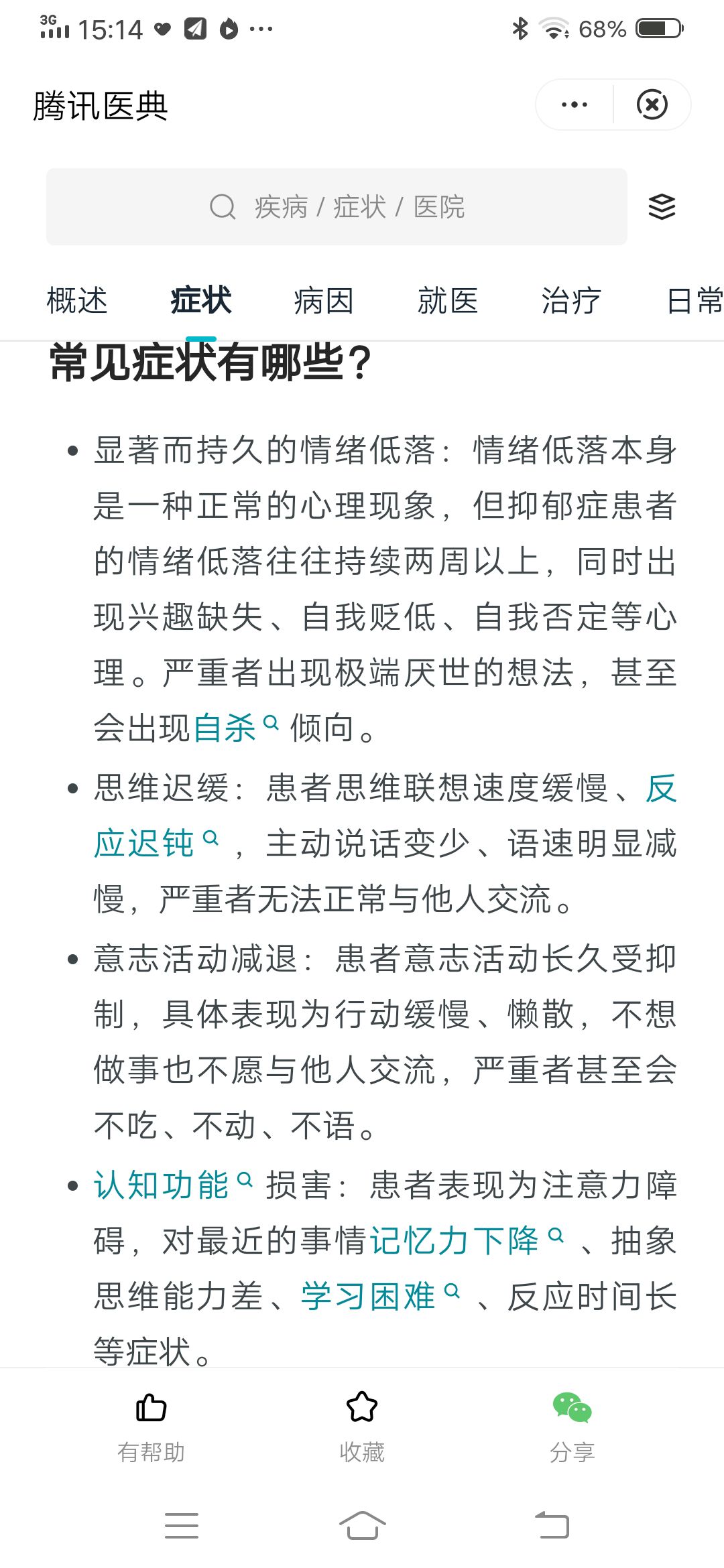 3G 15:14 ··· 68%

腾讯医典

疾病 / 症状 / 医院

概述 症状 病因 就医 治疗 日常

常见症状有哪些？

• 显著而持久的情绪低落：情绪低落本身是一种正常的心理现象，但抑郁症患者的情绪低落往往持续两周以上，同时出现兴趣缺失、自我贬低、自我否定等心理。严重者出现极端厌世的想法，甚至会出现自杀倾向。

• 思维迟缓：患者思维联想速度缓慢、反应迟钝，主动说话变少、语速明显减慢，严重者无法正常与他人交流。

• 意志活动减退：患者意志活动长久受抑制，具体表现为行动缓慢、懒散，不想做事也不愿与他人交流，严重者甚至会不吃、不动、不语。

• 认知功能损害：患者表现为注意力障碍，对最近的事情记忆力下降、抽象思维能力差、学习困难、反应时间长等症状。

有帮助 收藏 分享